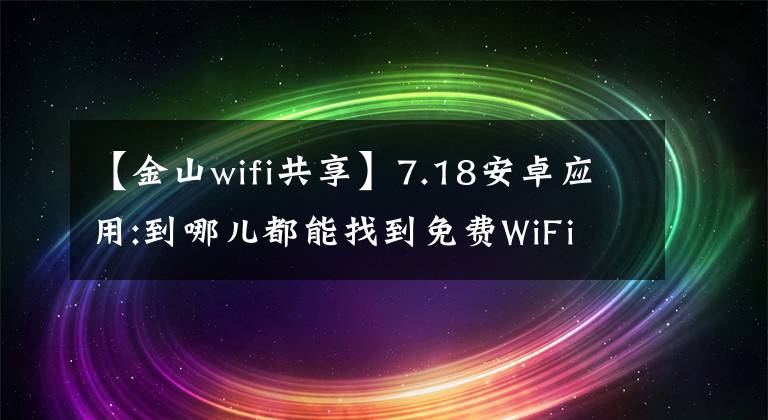 【金山wifi共享】7.18安卓应用:到哪儿都能找到免费WiFi